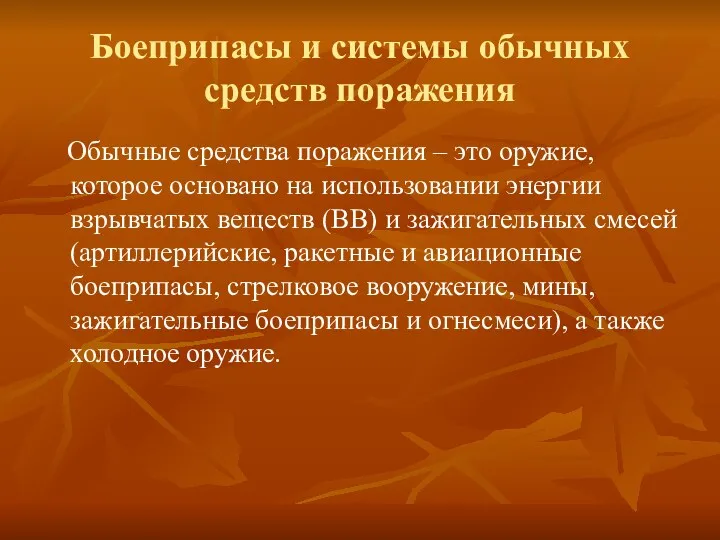 Боеприпасы и системы обычных средств поражения

Обычные средства поражения – это оружие, которое основано на использовании энергии взрывчатых веществ (ВВ) и зажигательных смесей (артиллерийские, ракетные и авиационные боеприпасы, стрелковое вооружение, мины, зажигательные боеприпасы и огнесмеси), а также холодное оружие.